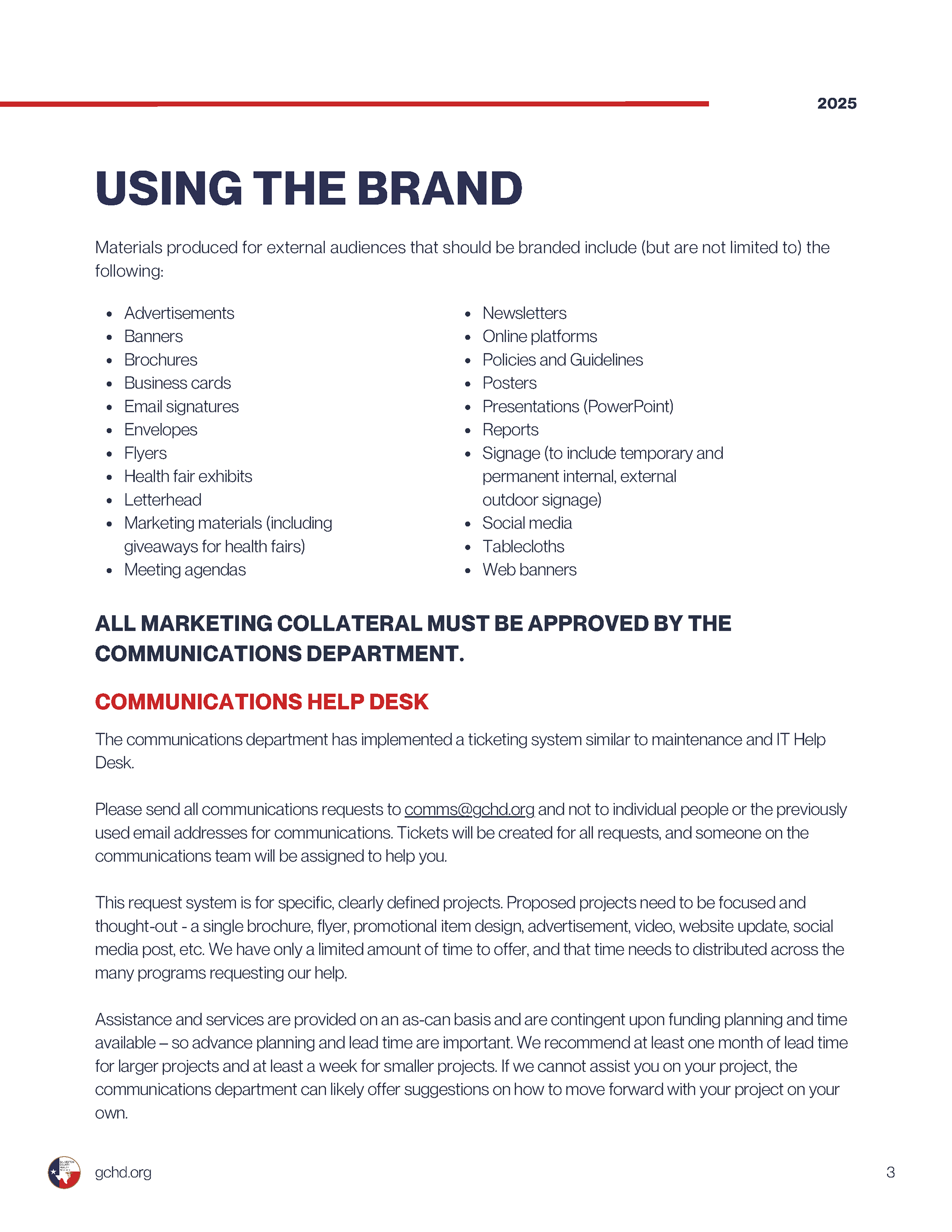 2025

USING THE BRAND

Materials produced for external audiences that should be branded include (but are not limited to) the following:

- Advertisements
- Banners
- Brochures
- Business cards
- Email signatures
- Envelopes
- Flyers
- Health fair exhibits
- Letterhead
- Marketing materials (including giveaways for health fairs)
- Meeting agendas

- Newsletters
- Online platforms
- Policies and Guidelines
- Posters
- Presentations (PowerPoint)
- Reports
- Signage (to include temporary and permanent internal, external outdoor signage)
- Social media
- Tablecloths
- Web banners

ALL MARKETING COLLATERAL MUST BE APPROVED BY THE COMMUNICATIONS DEPARTMENT.

COMMUNICATIONS HELP DESK

The communications department has implemented a ticketing system similar to maintenance and IT Help Desk.

Please send all communications requests to comms@gchd.org and not to individual people or the previously used email addresses for communications. Tickets will be created for all requests, and someone on the communications team will be assigned to help you.

This request system is for specific, clearly defined projects. Proposed projects need to be focused and thought-out - a single brochure, flyer, promotional item design, advertisement, video, website update, social media post, etc. We have only a limited amount of time to offer, and that time needs to distributed across the many programs requesting our help.

Assistance and services are provided on an as-can basis and are contingent upon funding planning and time available – so advance planning and lead time are important. We recommend at least one month of lead time for larger projects and at least a week for smaller projects. If we cannot assist you on your project, the communications department can likely offer suggestions on how to move forward with your project on your own.

gchd.org

3